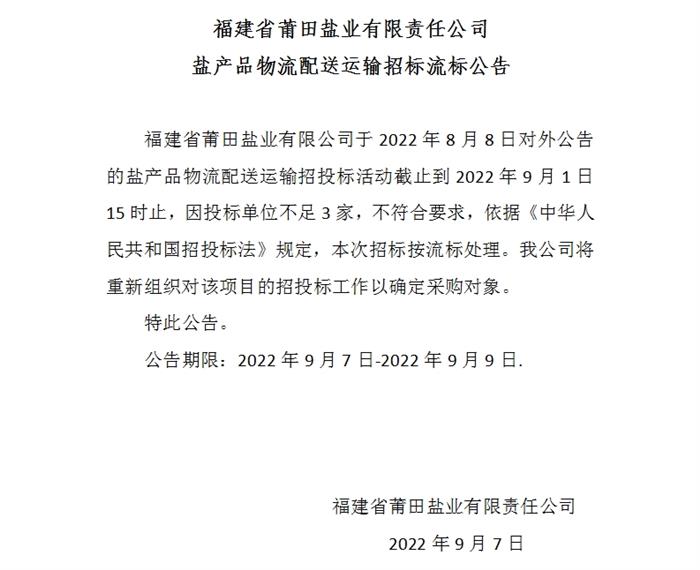 福建省莆田盐业有限责任公司
盐产品物流配送运输招标流标公告

福建省莆田盐业有限公司于 2022 年 8 月 8 日对外公告的盐产品物流配送运输招投标活动截止到 2022 年 9 月 1 日 15 时止，因投标单位不足 3 家，不符合要求，依据《中华人民共和国招投标法》规定，本次招标按流标处理。我公司将重新组织对该项目的招投标工作以确定采购对象。

特此公告。

公告期限：2022 年 9 月 7 日-2022 年 9 月 9 日.

福建省莆田盐业有限责任公司
2022 年 9 月 7 日